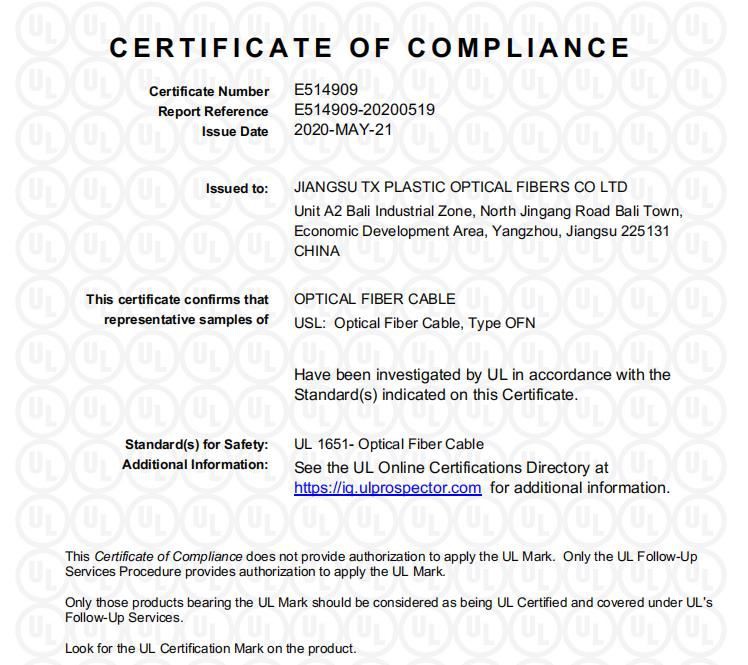 CERTIFICATE OF COMPLIANCE

Certificate Number E514909
Report Reference E514909-20200519
Issue Date 2020-MAY-21

Issued to: JIANGSU TX PLASTIC OPTICAL FIBERS CO LTD
Unit A2 Bali Industrial Zone, North Jingang Road Bali Town, Economic Development Area, Yangzhou, Jiangsu 225131 CHINA

This certificate confirms that representative samples of OPTICAL FIBER CABLE
USL: Optical Fiber Cable, Type OFN

Have been investigated by UL in accordance with the Standard(s) indicated on this Certificate.

Standard(s) for Safety: UL 1651- Optical Fiber Cable
Additional Information: See the UL Online Certifications Directory at https://iq.ulprospector.com for additional information.

This Certificate of Compliance does not provide authorization to apply the UL Mark. Only the UL Follow-Up Services Procedure provides authorization to apply the UL Mark.

Only those products bearing the UL Mark should be considered as being UL Certified and covered under UL's Follow-Up Services.

Look for the UL Certification Mark on the product.